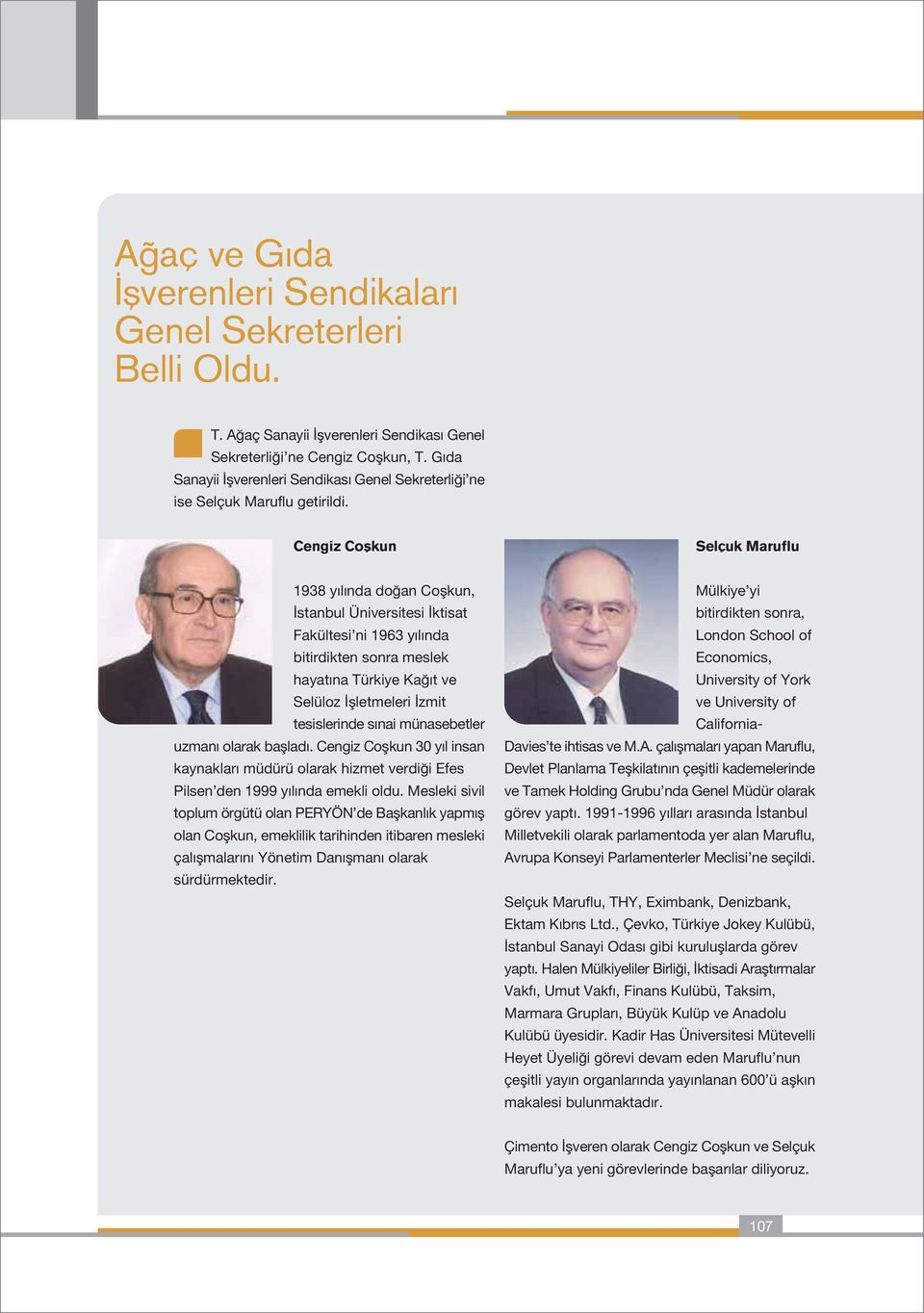 Ağaç ve Gıda İşverenleri Sendikaları Genel Sekreterleri Belli Oldu.

T. Ağaç Sanayii İşverenleri Sendikası Genel Sekreterliği'ne Cengiz Coşkun, T. Gıda Sanayii İşverenleri Sendikası Genel Sekreterliği'ne ise Selçuk Maruflu getirildi.

Cengiz Coşkun

1938 yılında doğan Coşkun, İstanbul Üniversitesi İktisat Fakültesi'ni 1963 yılında bitirdikten sonra meslek hayatına Türkiye Kağıt ve Selüloz İşletmeleri İzmit tesislerinde sınai münasebetler uzmanı olarak başladı. Cengiz Coşkun 30 yıl insan kaynakları müdürü olarak hizmet verdiği Efes Pilsen'den 1999 yılında emekli oldu. Mesleki sivil toplum örgütü olan PERYÖN'de Başkanlık yapmış olan Coşkun, emeklilik tarihinden itibaren mesleki çalışmalarını Yönetim Danışmanı olarak sürdürmektedir.

Selçuk Maruflu

Mülkiye'yi bitirdikten sonra, London School of Economics, University of York ve University of California-Davies'te ihtisas ve M.A. çalışmaları yapan Maruflu, Devlet Planlama Teşkilatının çeşitli kademelerinde ve Tamek Holding Grubu'nda Genel Müdür olarak görev yaptı. 1991-1996 yılları arasında İstanbul Milletvekili olarak parlamentoda yer alan Maruflu, Avrupa Konseyi Parlamenterler Meclisi'ne seçildi.

Selçuk Maruflu, THY, Eximbank, Denizbank, Ektam Kıbrıs Ltd., Çevko, Türkiye Jokey Kulübü, İstanbul Sanayi Odası gibi kuruluşlarda görev yaptı. Halen Mülkiyeliler Birliği, İktisadi Araştırmalar Vakfı, Umut Vakfı, Finans Kulübü, Taksim, Marmara Grupları, Büyük Kulüp ve Anadolu Kulübü üyesidir. Kadir Has Üniversitesi Mütevelli Heyet Üyeliği görevi devam eden Maruflu'nun çeşitli yayın organlarında yayınlanan 600'ü aşkın makalesi bulunmaktadır.

Çimento İşveren olarak Cengiz Coşkun ve Selçuk Maruflu'ya yeni görevlerinde başarılar diliyoruz.

107